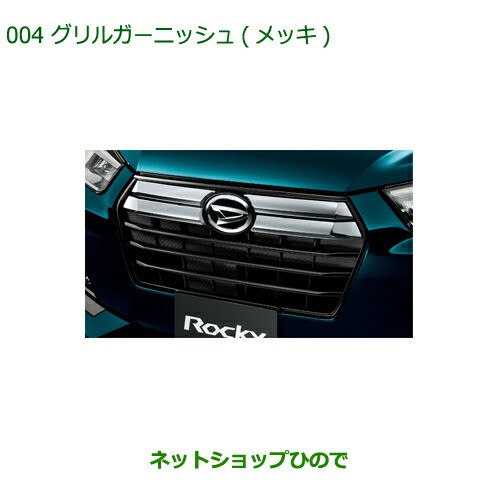 004 グリルガーニッシュ ( メッキ )

Rocky

ネットショップひので